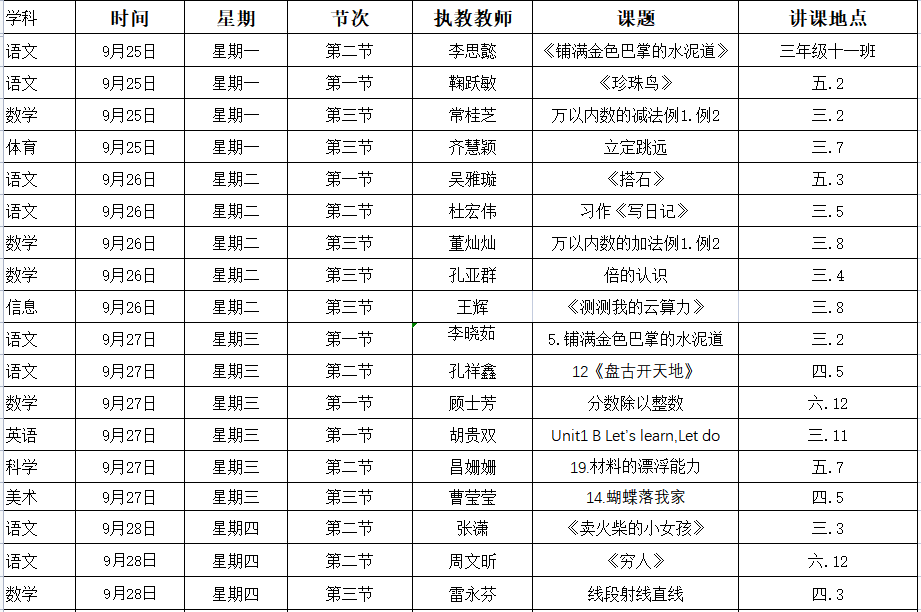 | 学科 | 时间 | 星期 | 节次 | 执教教师 | 课题 | 讲课地点 |
|---|---|---|---|---|---|---|
| 语文 | 9月25日 | 星期一 | 第二节 | 李思懿 | 《铺满金色巴掌的水泥道》 | 三年级十一班 |
| 语文 | 9月25日 | 星期一 | 第一节 | 鞠跃敏 | 《珍珠鸟》 | 五.2 |
| 数学 | 9月25日 | 星期一 | 第三节 | 常桂芝 | 万以内数的减法例1.例2 | 三.2 |
| 体育 | 9月25日 | 星期一 | 第三节 | 齐慧颖 | 立定跳远 | 三.7 |
| 语文 | 9月26日 | 星期二 | 第一节 | 吴雅璇 | 《搭石》 | 五.3 |
| 语文 | 9月26日 | 星期二 | 第二节 | 杜宏伟 | 习作《写日记》 | 三.5 |
| 数学 | 9月26日 | 星期二 | 第三节 | 董灿灿 | 万以内数的加法例1.例2 | 三.8 |
| 数学 | 9月26日 | 星期二 | 第三节 | 孔亚群 | 倍的认识 | 三.4 |
| 信息 | 9月26日 | 星期二 | 第三节 | 王辉 | 《测测我的云算力》 | 三.8 |
| 语文 | 9月27日 | 星期三 | 第一节 | 李晓茹 | 5.铺满金色巴掌的水泥道 | 三.2 |
| 语文 | 9月27日 | 星期三 | 第二节 | 孔祥鑫 | 12《盘古开天地》 | 四.5 |
| 数学 | 9月27日 | 星期三 | 第一节 | 顾士芳 | 分数除以整数 | 六.12 |
| 英语 | 9月27日 | 星期三 | 第一节 | 胡贵双 | Unit1 B Let's learn,Let do | 三.11 |
| 科学 | 9月27日 | 星期三 | 第二节 | 昌姗姗 | 19.材料的漂浮能力 | 五.7 |
| 美术 | 9月27日 | 星期三 | 第三节 | 曹莹莹 | 14.蝴蝶落我家 | 四.5 |
| 语文 | 9月28日 | 星期四 | 第二节 | 张潇 | 《卖火柴的小女孩》 | 三.3 |
| 语文 | 9月28日 | 星期四 | 第二节 | 周文昕 | 《穷人》 | 六.12 |
| 数学 | 9月28日 | 星期四 | 第三节 | 雷永芬 | 线段射线直线 | 四.3 |